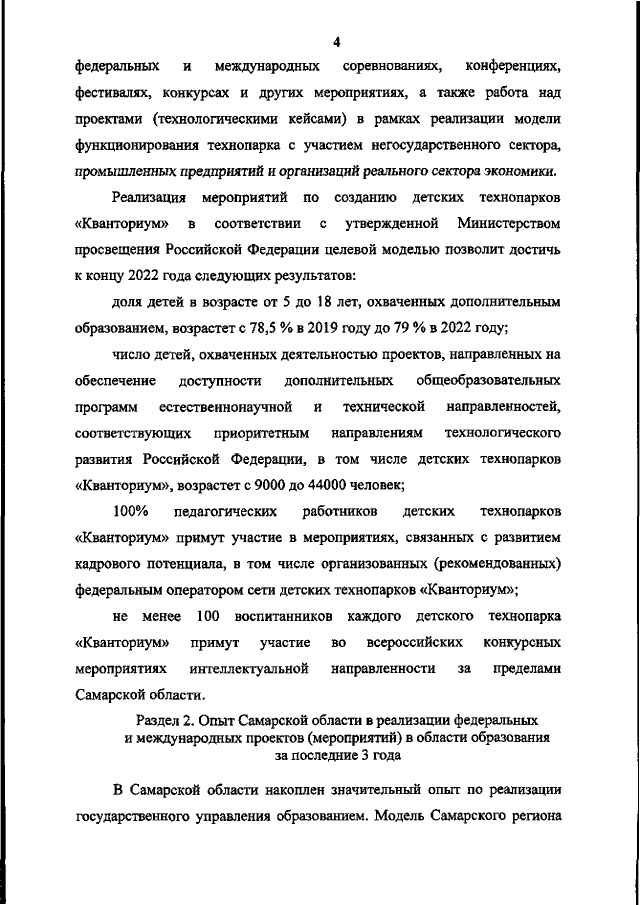 4

федеральных и международных соревнованиях, конференциях, фестивалях, конкурсах и других мероприятиях, а также работа над проектами (технологическими кейсами) в рамках реализации модели функционирования технопарка с участием негосударственного сектора, промышленных предприятий и организаций реального сектора экономики.

Реализация мероприятий по созданию детских технопарков «Кванториум» в соответствии с утвержденной Министерством просвещения Российской Федерации целевой моделью позволит достичь к концу 2022 года следующих результатов:

доля детей в возрасте от 5 до 18 лет, охваченных дополнительным образованием, возрастет с 78,5 % в 2019 году до 79 % в 2022 году;

число детей, охваченных деятельностью проектов, направленных на обеспечение доступности дополнительных общеобразовательных программ естественнонаучной и технической направленностей, соответствующих приоритетным направлениям технологического развития Российской Федерации, в том числе детских технопарков «Кванториум», возрастет с 9000 до 44000 человек;

100% педагогических работников детских технопарков «Кванториум» примут участие в мероприятиях, связанных с развитием кадрового потенциала, в том числе организованных (рекомендованных) федеральным оператором сети детских технопарков «Кванториум»;

не менее 100 воспитанников каждого детского технопарка «Кванториум» примут участие во всероссийских конкурсных мероприятиях интеллектуальной направленности за пределами Самарской области.

Раздел 2. Опыт Самарской области в реализации федеральных и международных проектов (мероприятий) в области образования за последние 3 года

В Самарской области накоплен значительный опыт по реализации государственного управления образованием. Модель Самарского региона